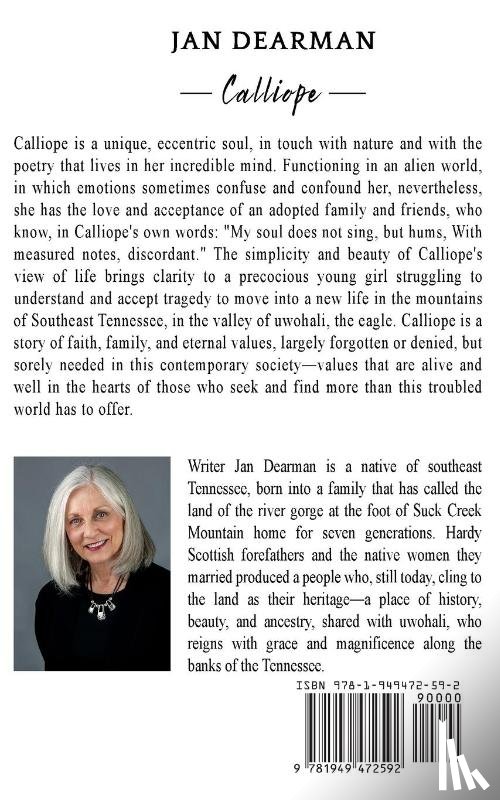 JAN DEARMAN

— Calliope —

Calliope is a unique, eccentric soul, in touch with nature and with the poetry that lives in her incredible mind. Functioning in an alien world, in which emotions sometimes confuse and confound her, nevertheless, she has the love and acceptance of an adopted family and friends, who know, in Calliope's own words: "My soul does not sing, but hums, With measured notes, discordant." The simplicity and beauty of Calliope's view of life brings clarity to a precocious young girl struggling to understand and accept tragedy to move into a new life in the mountains of Southeast Tennessee, in the valley of uwohali, the eagle. Calliope is a story of faith, family, and eternal values, largely forgotten or denied, but sorely needed in this contemporary society—values that are alive and well in the hearts of those who seek and find more than this troubled world has to offer.

Writer Jan Dearman is a native of southeast Tennessee, born into a family that has called the land of the river gorge at the foot of Suck Creek Mountain home for seven generations. Hardy Scottish forefathers and the native women they married produced a people who, still today, cling to the land as their heritage—a place of history, beauty, and ancestry, shared with uwohali, who reigns with grace and magnificence along the banks of the Tennessee.

ISBN 978-1-949472-59-2

90000

9 781949 472592